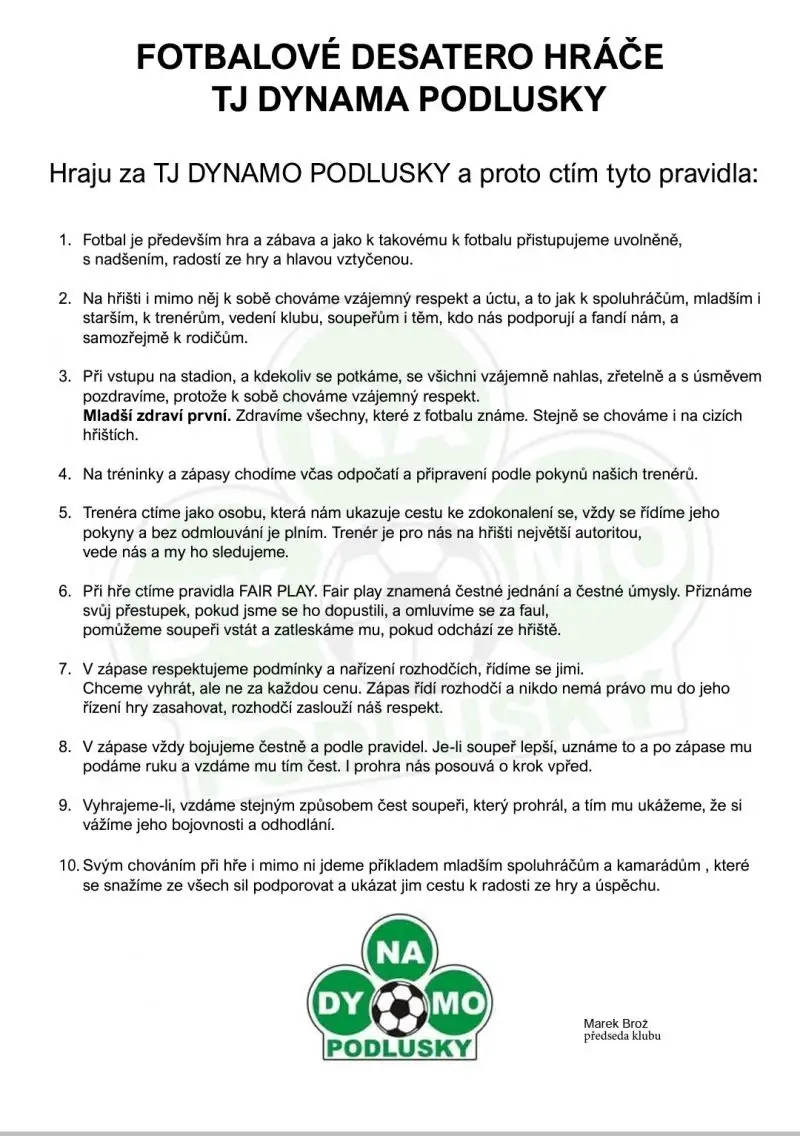 FOTBALOVÉ DESATERO HRÁČE
TJ DYNAMA PODLUSKY

Hraju za TJ DYNAMO PODLUSKY a proto ctím tyto pravidla:

1. Fotbal je především hra a zábava a jako k takovému k fotbalu přistupujeme uvolněně, s nadšením, radostí ze hry a hlavou vztyčenou.

2. Na hřišti i mimo něj k sobě chováme vzájemný respekt a úctu, a to jak k spoluhráčům, mladším i starším, k trenérům, vedení klubu, soupeřům i těm, kdo nás podporují a fandí nám, a samozřejmě k rodičům.

3. Při vstupu na stadion, a kdekoliv se potkáme, se všichni vzájemně nahlas, zřetelně a s úsměvem pozdravíme, protože k sobě chováme vzájemný respekt.
Mladší zdraví první. Zdravíme všechny, které z fotbalu známe. Stejně se chováme i na cizích hřištích.

4. Na tréninky a zápasy chodíme včas odpočatí a připravení podle pokynů našich trenérů.

5. Trenéra ctíme jako osobu, která nám ukazuje cestu ke zdokonalení se, vždy se řídíme jeho pokyny a bez odmlouvání je plním. Trenér je pro nás na hřišti největší autoritou, vede nás a my ho sledujeme.

6. Při hře ctíme pravidla FAIR PLAY. Fair play znamená čestné jednání a čestné úmysly. Přiznáme svůj přestupek, pokud jsme se ho dopustili, a omluvíme se za faul, pomůžeme soupeři vstát a zatleskáme mu, pokud odchází ze hřiště.

7. V zápase respektujeme podmínky a nařízení rozhodčích, řídíme se jimi. Chceme vyhrát, ale ne za každou cenu. Zápas řídí rozhodčí a nikdo nemá právo mu do jeho řízení hry zasahovat, rozhodčí zaslouží náš respekt.

8. V zápase vždy bojujeme čestně a podle pravidel. Je-li soupeř lepší, uznáme to a po zápase mu podáme ruku a vzdáme mu tím čest. I prohra nás posouvá o krok vpřed.

9. Vyhrajeme-li, vzdáme stejným způsobem čest soupeři, který prohrál, a tím mu ukážeme, že si vážíme jeho bojovnosti a odhodlání.

10. Svým chováním při hře i mimo ni jdeme příkladem mladším spoluhráčům a kamarádům , které se snažíme ze všech sil podporovat a ukázat jim cestu k radosti ze hry a úspěchu.

NA
DY MO
PODLUSKY

Marek Brož
předseda klubu